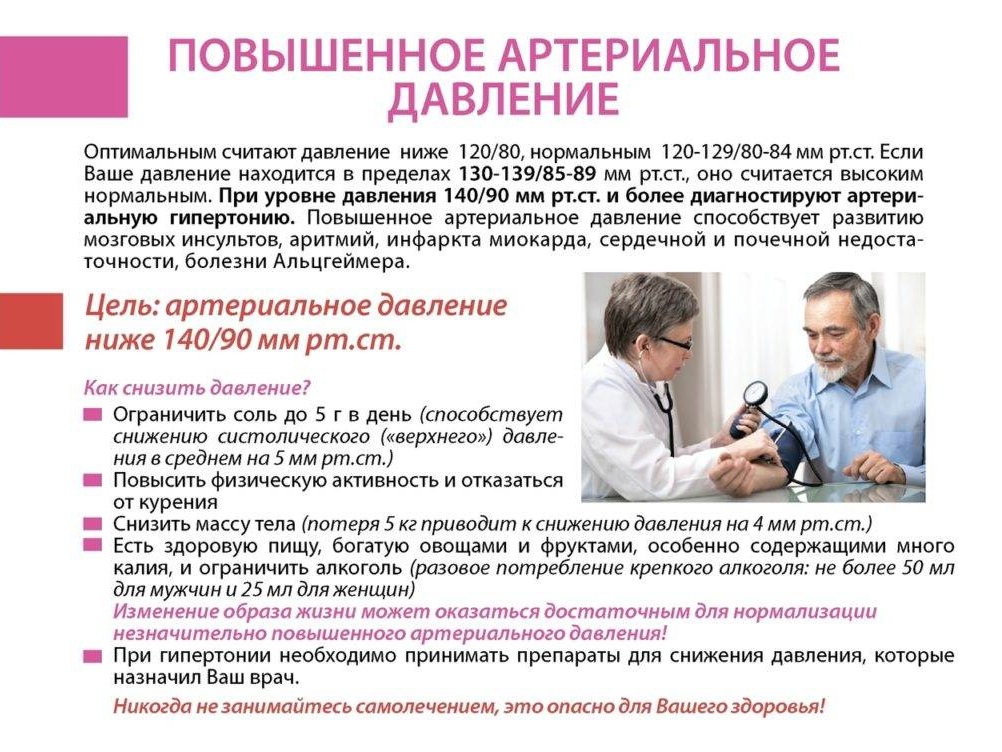 ПОВЫШЕННОЕ АРТЕРИАЛЬНОЕ ДАВЛЕНИЕ

Оптимальным считают давление ниже 120/80, нормальным 120-129/80-84 мм рт.ст. Если Ваше давление находится в пределах 130-139/85-89 мм рт.ст., оно считается высоким нормальным. При уровне давления 140/90 мм рт.ст. и более диагностируют артериальную гипертонию. Повышенное артериальное давление способствует развитию мозговых инсультов, аритмий, инфаркта миокарда, сердечной и почечной недостаточности, болезни Альцгеймера.

Цель: артериальное давление ниже 140/90 мм рт.ст.

Как снизить давление?

Ограничить соль до 5 г в день (способствует снижению систолического («верхнего») давления в среднем на 5 мм рт.ст.)

Повысить физическую активность и отказаться от курения

Снизить массу тела (потеря 5 кг приводит к снижению давления на 4 мм рт.ст.)

Есть здоровую пищу, богатую овощами и фруктами, особенно содержащими много калия, и ограничить алкоголь (разовое потребление крепкого алкоголя: не более 50 мл для мужчин и 25 мл для женщин)

Изменение образа жизни может оказаться достаточным для нормализации незначительно повышенного артериального давления!

При гипертонии необходимо принимать препараты для снижения давления, которые назначил Ваш врач.

Никогда не занимайтесь самолечением, это опасно для Вашего здоровья!